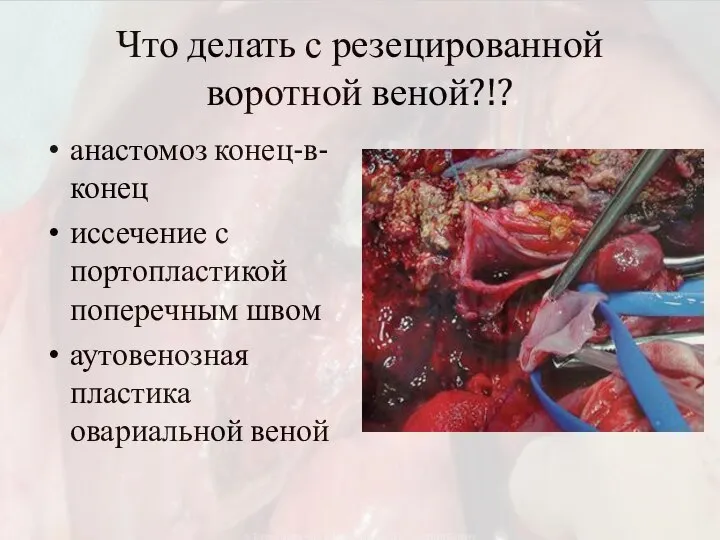 Что делать с резецированной воротной веной?!?

• анастомоз конец-в-конец
• иссечение с портопластикой поперечным швом
• аутовенозная пластика овариальной веной